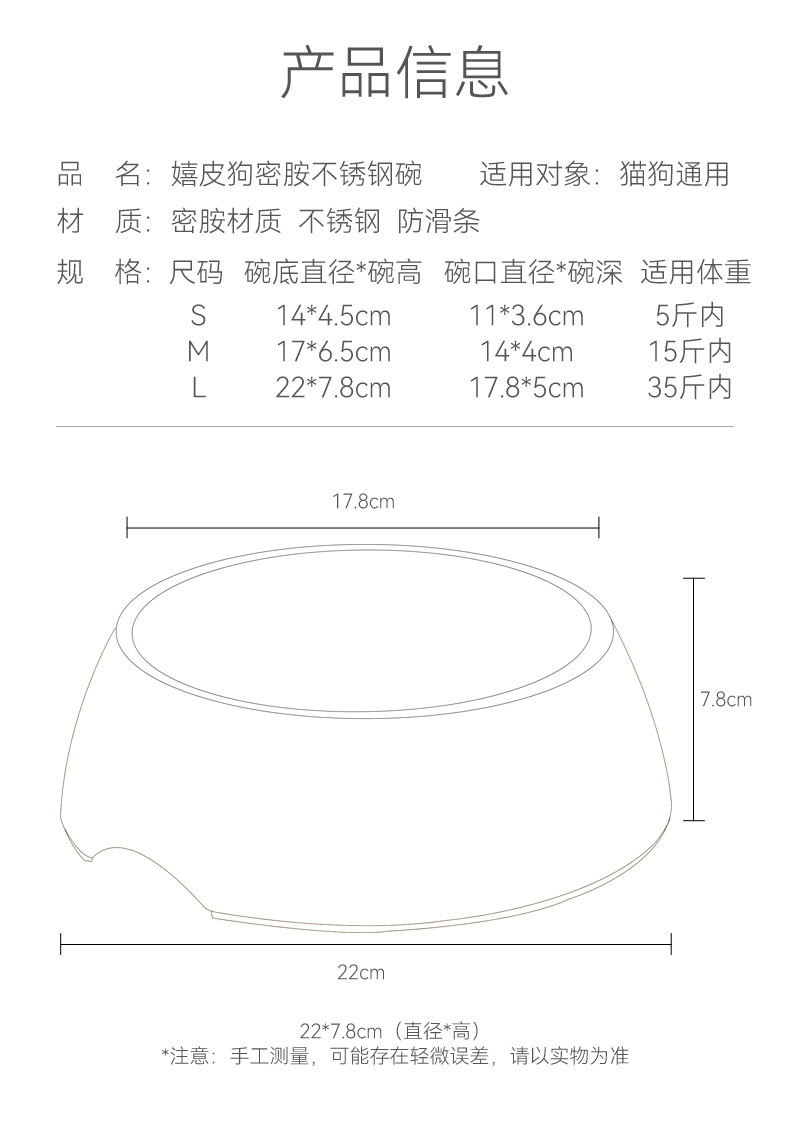 产品信息

品　名：嬉皮狗密胺不锈钢碗　　适用对象：猫狗通用

材　质：密胺材质 不锈钢 防滑条

规　格：

| 尺码 | 碗底直径*碗高 | 碗口直径*碗深 | 适用体重 |
|---|---|---|---|
| S | 14*4.5cm | 11*3.6cm | 5斤内 |
| M | 17*6.5cm | 14*4cm | 15斤内 |
| L | 22*7.8cm | 17.8*5cm | 35斤内 |

17.8cm

7.8cm

22cm

22*7.8cm（直径*高）
*注意：手工测量，可能存在轻微误差，请以实物为准